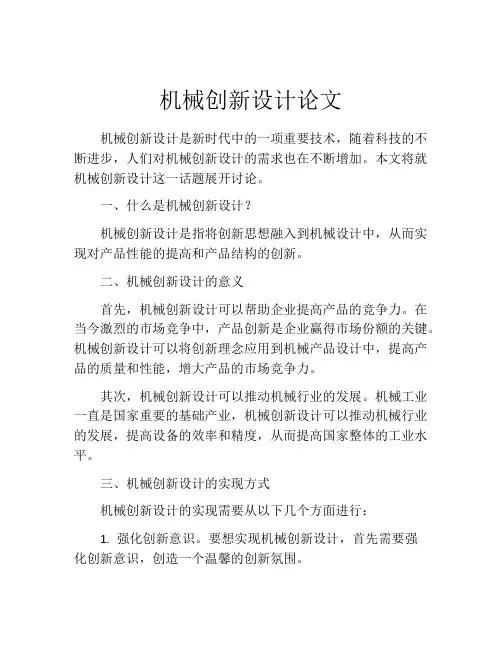 机械创新设计论文

机械创新设计是新时代中的一项重要技术，随着科技的不断进步，人们对机械创新设计的需求也在不断增加。本文将就机械创新设计这一话题展开讨论。

一、什么是机械创新设计？

机械创新设计是指将创新思想融入到机械设计中，从而实现对产品性能的提高和产品结构的创新。

二、机械创新设计的意义

首先，机械创新设计可以帮助企业提高产品的竞争力。在当今激烈的市场竞争中，产品创新是企业赢得市场份额的关键。机械创新设计可以将创新理念应用到机械产品设计中，提高产品的质量和性能，增大产品的市场竞争力。

其次，机械创新设计可以推动机械行业的发展。机械工业一直是国家重要的基础产业，机械创新设计可以推动机械行业的发展，提高设备的效率和精度，从而提高国家整体的工业水平。

三、机械创新设计的实现方式

机械创新设计的实现需要从以下几个方面进行：

1. 强化创新意识。要想实现机械创新设计，首先需要强化创新意识，创造一个温馨的创新氛围。